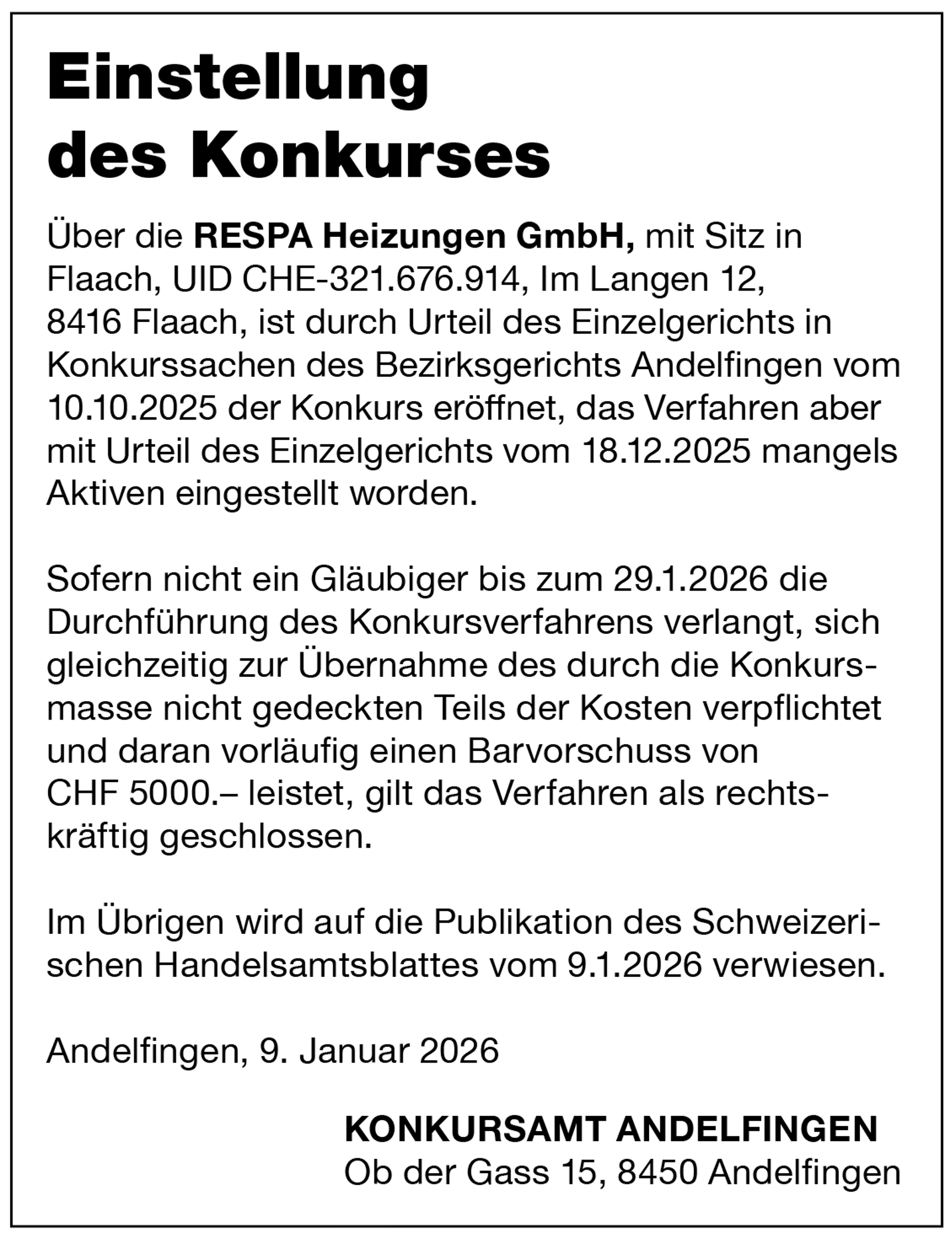 Einstellung des Konkurses

Über die RESPA Heizungen GmbH, mit Sitz in Flaach, UID CHE-321.676.914, Im Langen 12, 8416 Flaach, ist durch Urteil des Einzelgerichts in Konkurssachen des Bezirksgerichts Andelfingen vom 10.10.2025 der Konkurs eröffnet, das Verfahren aber mit Urteil des Einzelgerichts vom 18.12.2025 mangels Aktiven eingestellt worden.

Sofern nicht ein Gläubiger bis zum 29.1.2026 die Durchführung des Konkursverfahrens verlangt, sich gleichzeitig zur Übernahme des durch die Konkursmasse nicht gedeckten Teils der Kosten verpflichtet und daran vorläufig einen Barvorschuss von CHF 5000.– leistet, gilt das Verfahren als rechtskräftig geschlossen.

Im Übrigen wird auf die Publikation des Schweizerischen Handelsamtsblattes vom 9.1.2026 verwiesen.

Andelfingen, 9. Januar 2026

KONKURSAMT ANDELFINGEN
Ob der Gass 15, 8450 Andelfingen